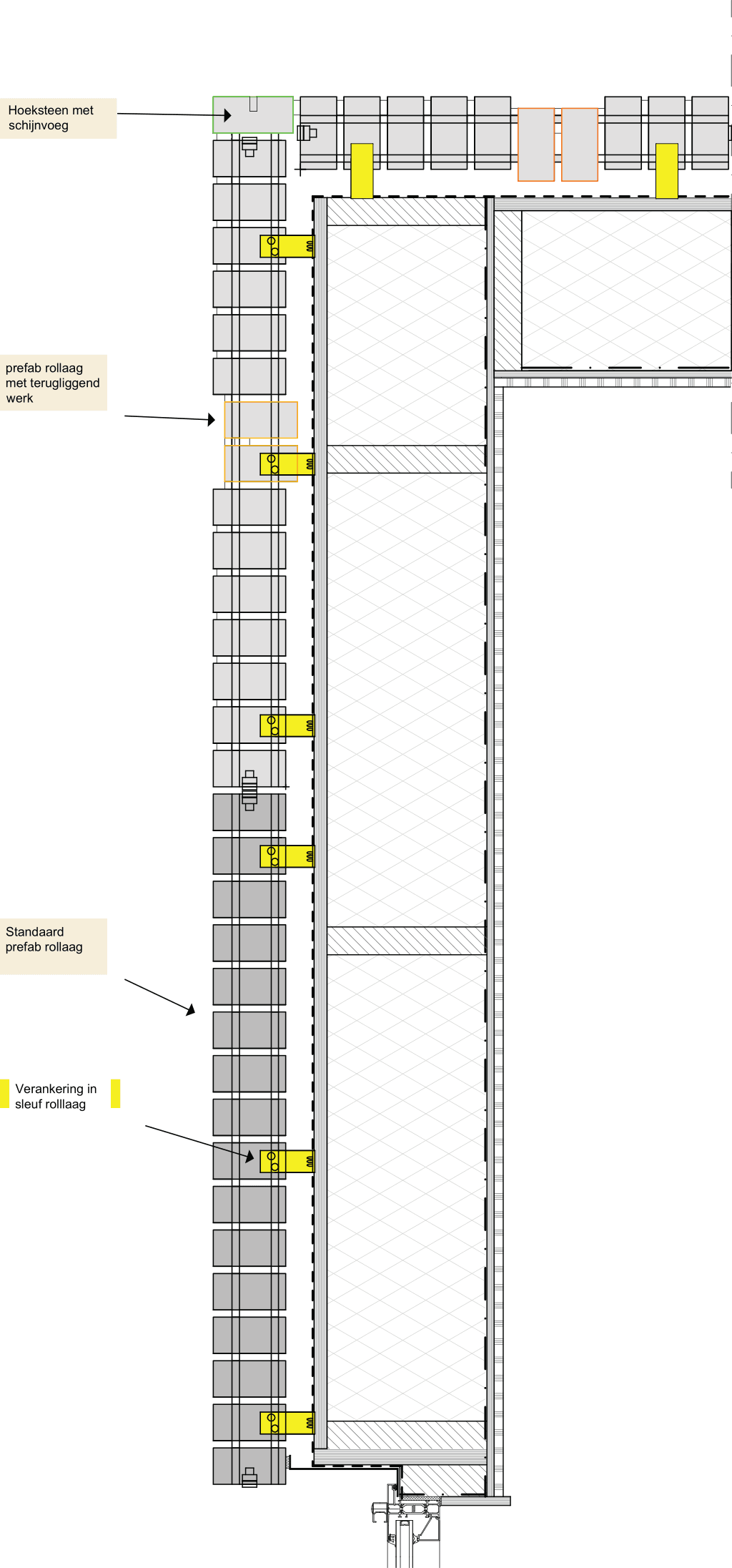 Hoeksteen met schijnvoeg

prefab rollaag met terugliggend werk

Standaard prefab rollaag

Verankering in sleuf rolllaag